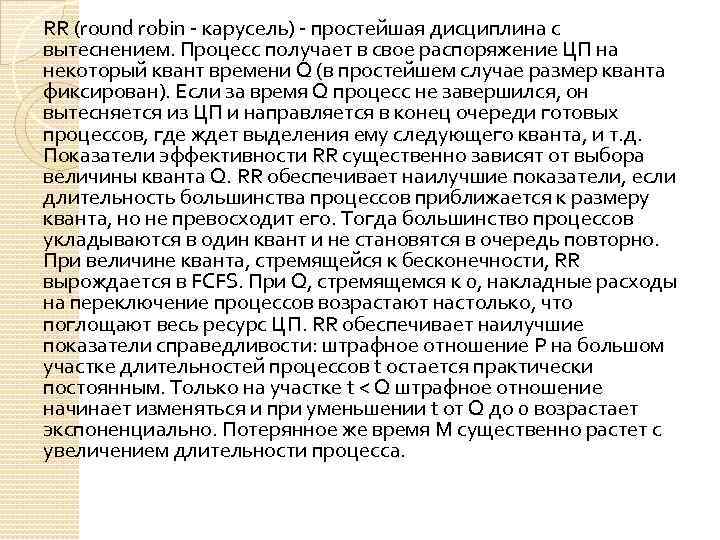 RR (round robin - карусель) - простейшая дисциплина с вытеснением. Процесс получает в свое распоряжение ЦП на некоторый квант времени Q (в простейшем случае размер кванта фиксирован). Если за время Q процесс не завершился, он вытесняется из ЦП и направляется в конец очереди готовых процессов, где ждет выделения ему следующего кванта, и т.д. Показатели эффективности RR существенно зависят от выбора величины кванта Q. RR обеспечивает наилучшие показатели, если длительность большинства процессов приближается к размеру кванта, но не превосходит его. Тогда большинство процессов укладываются в один квант и не становятся в очередь повторно. При величине кванта, стремящейся к бесконечности, RR вырождается в FCFS. При Q, стремящемся к 0, накладные расходы на переключение процессов возрастают настолько, что поглощают весь ресурс ЦП. RR обеспечивает наилучшие показатели справедливости: штрафное отношение P на большом участке длительностей процессов t остается практически постоянным. Только на участке t < Q штрафное отношение начинает изменяться и при уменьшении t от Q до 0 возрастает экспоненциально. Потерянное же время M существенно растет с увеличением длительности процесса.